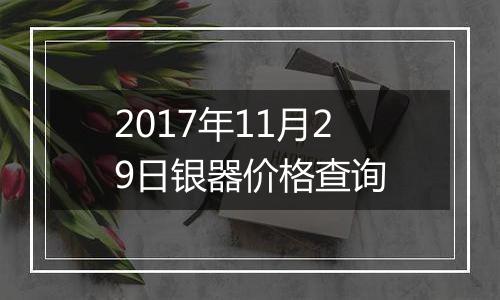 2017年11月29日银器价格查询